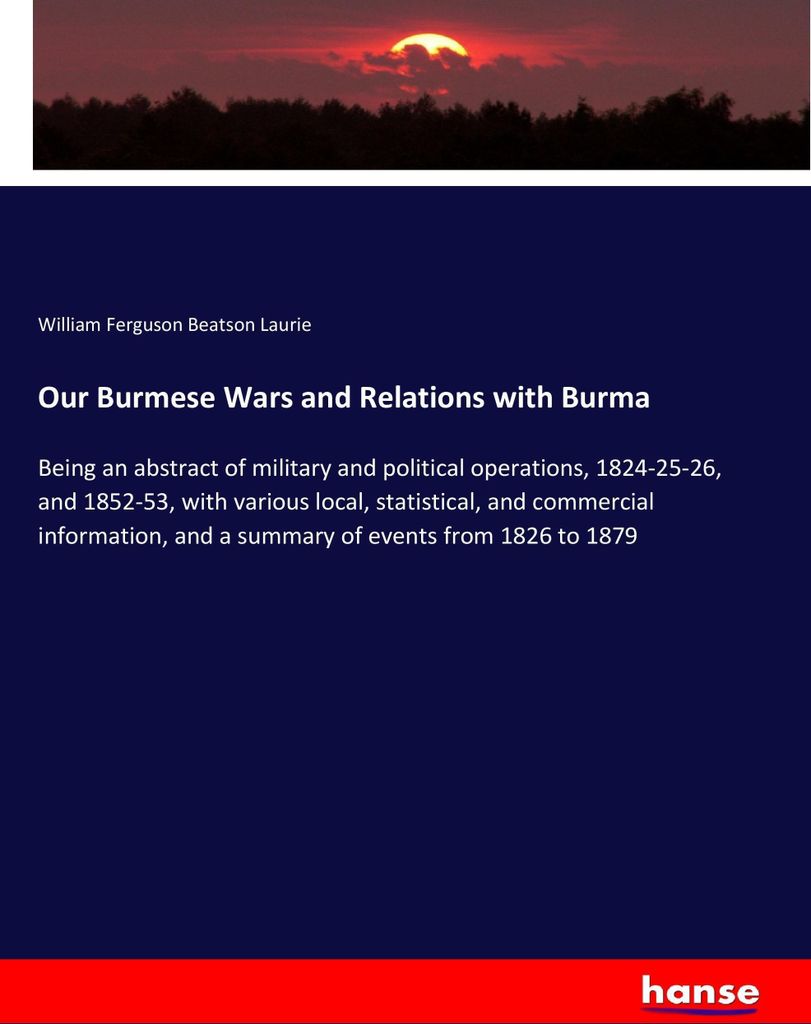 William Ferguson Beatson Laurie

Our Burmese Wars and Relations with Burma

Being an abstract of military and political operations, 1824-25-26, and 1852-53, with various local, statistical, and commercial information, and a summary of events from 1826 to 1879

hanse